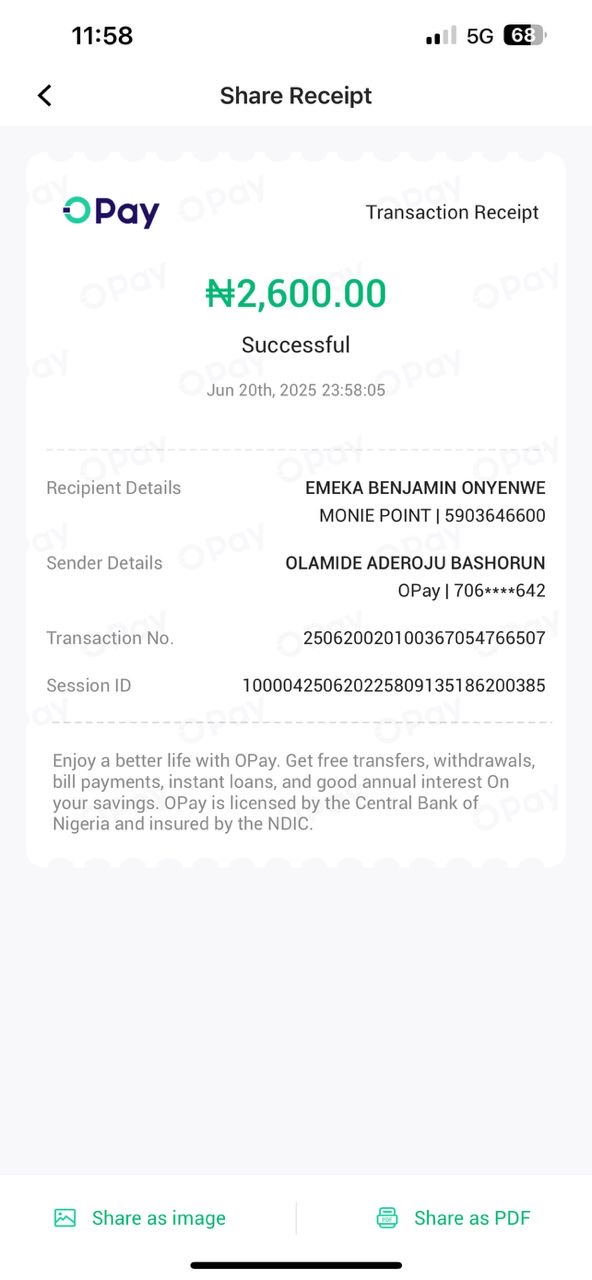 11:58

5G 68

Share Receipt

OPay

Transaction Receipt

₦2,600.00

Successful

Jun 20th, 2025 23:58:05

Recipient Details EMEKA BENJAMIN ONYENWE
MONIE POINT | 5903646600

Sender Details OLAMIDE ADEROJU BASHORUN
OPay | 706****642

Transaction No. 250620020100367054766507

Session ID 100004250620225809135186200385

Enjoy a better life with OPay. Get free transfers, withdrawals, bill payments, instant loans, and good annual interest On your savings. OPay is licensed by the Central Bank of Nigeria and insured by the NDIC.

Share as image

Share as PDF